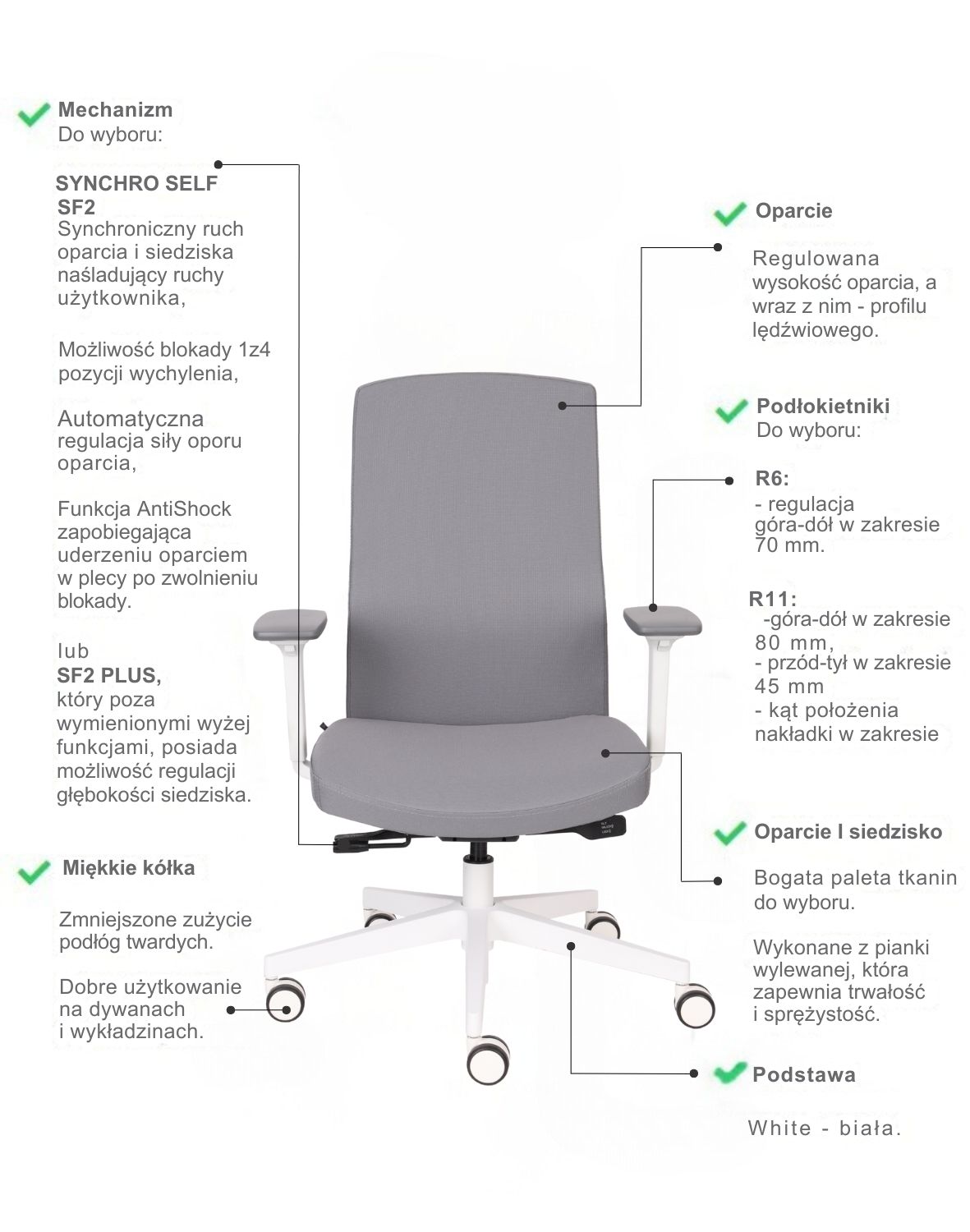 Mechanizm
Do wyboru:

SYNCHRO SELF SF2
Synchroniczny ruch oparcia i siedziska naśladujący ruchy użytkownika,

Możliwość blokady 1z4 pozycji wychylenia,

Automatyczna regulacja siły oporu oparcia,

Funkcja AntiShock zapobiegająca uderzeniu oparciem w plecy po zwolnieniu blokady.

lub
SF2 PLUS,
który poza wymienionymi wyżej funkcjami, posiada możliwość regulacji głębokości siedziska.

Miękkie kółka

Zmniejszone zużycie podłóg twardych.

Dobre użytkowanie na dywanach i wykładzinach.

Oparcie

Regulowana wysokość oparcia, a wraz z nim - profilu lędźwiowego.

Podłokietniki
Do wyboru:

R6:
- regulacja góra-dół w zakresie 70 mm.

R11:
-góra-dół w zakresie 80 mm,
- przód-tył w zakresie 45 mm
- kąt położenia nakładki w zakresie

Oparcie I siedzisko

Bogata paleta tkanin do wyboru.

Wykonane z pianki wylewanej, która zapewnia trwałość i sprężystość.

Podstawa

White - biała.